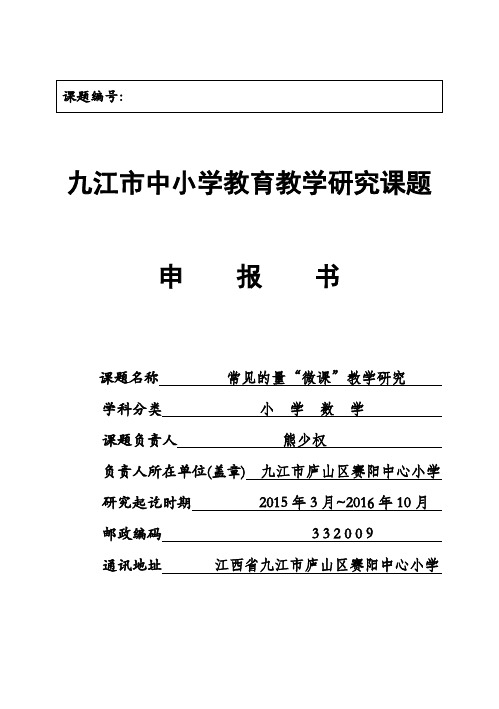 课题编号:

九江市中小学教育教学研究课题

申　报　书

课题名称　常见的量“微课”教学研究

学科分类　小　学　数　学

课题负责人　熊少权

负责人所在单位(盖章)　九江市庐山区赛阳中心小学

研究起讫时期　2015 年 3 月~2016 年 10 月

邮政编码　332009

通讯地址　江西省九江市庐山区赛阳中心小学